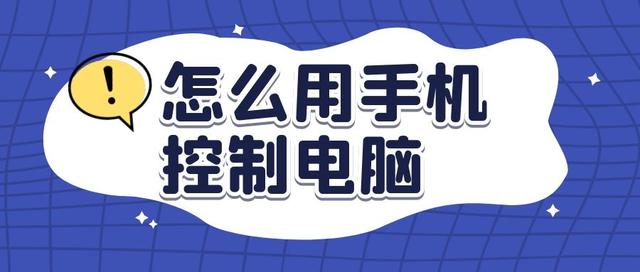 !
怎么用手机
控制电脑